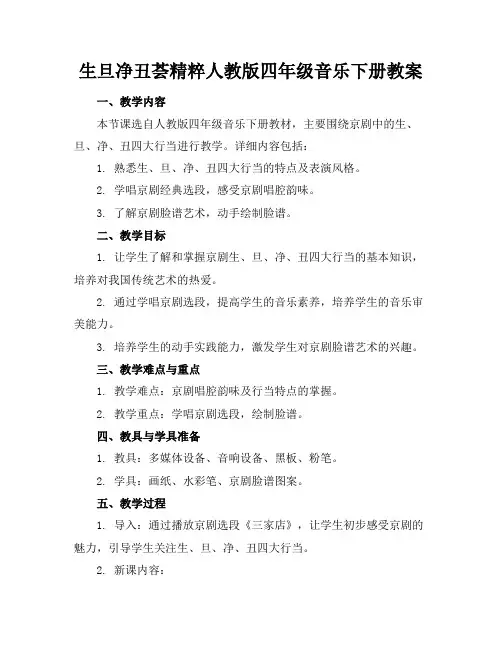 生旦净丑荟精粹人教版四年级音乐下册教案

一、教学内容

本节课选自人教版四年级音乐下册教材，主要围绕京剧中的生、旦、净、丑四大行当进行教学。详细内容包括：

1. 熟悉生、旦、净、丑四大行当的特点及表演风格。

2. 学唱京剧经典选段，感受京剧唱腔韵味。

3. 了解京剧脸谱艺术，动手绘制脸谱。

二、教学目标

1. 让学生了解和掌握京剧生、旦、净、丑四大行当的基本知识，培养对我国传统艺术的热爱。

2. 通过学唱京剧选段，提高学生的音乐素养，培养学生的音乐审美能力。

3. 培养学生的动手实践能力，激发学生对京剧脸谱艺术的兴趣。

三、教学难点与重点

1. 教学难点：京剧唱腔韵味及行当特点的掌握。

2. 教学重点：学唱京剧选段，绘制脸谱。

四、教具与学具准备

1. 教具：多媒体设备、音响设备、黑板、粉笔。

2. 学具：画纸、水彩笔、京剧脸谱图案。

五、教学过程

1. 导入：通过播放京剧选段《三家店》，让学生初步感受京剧的魅力，引导学生关注生、旦、净、丑四大行当。

2. 新课内容：